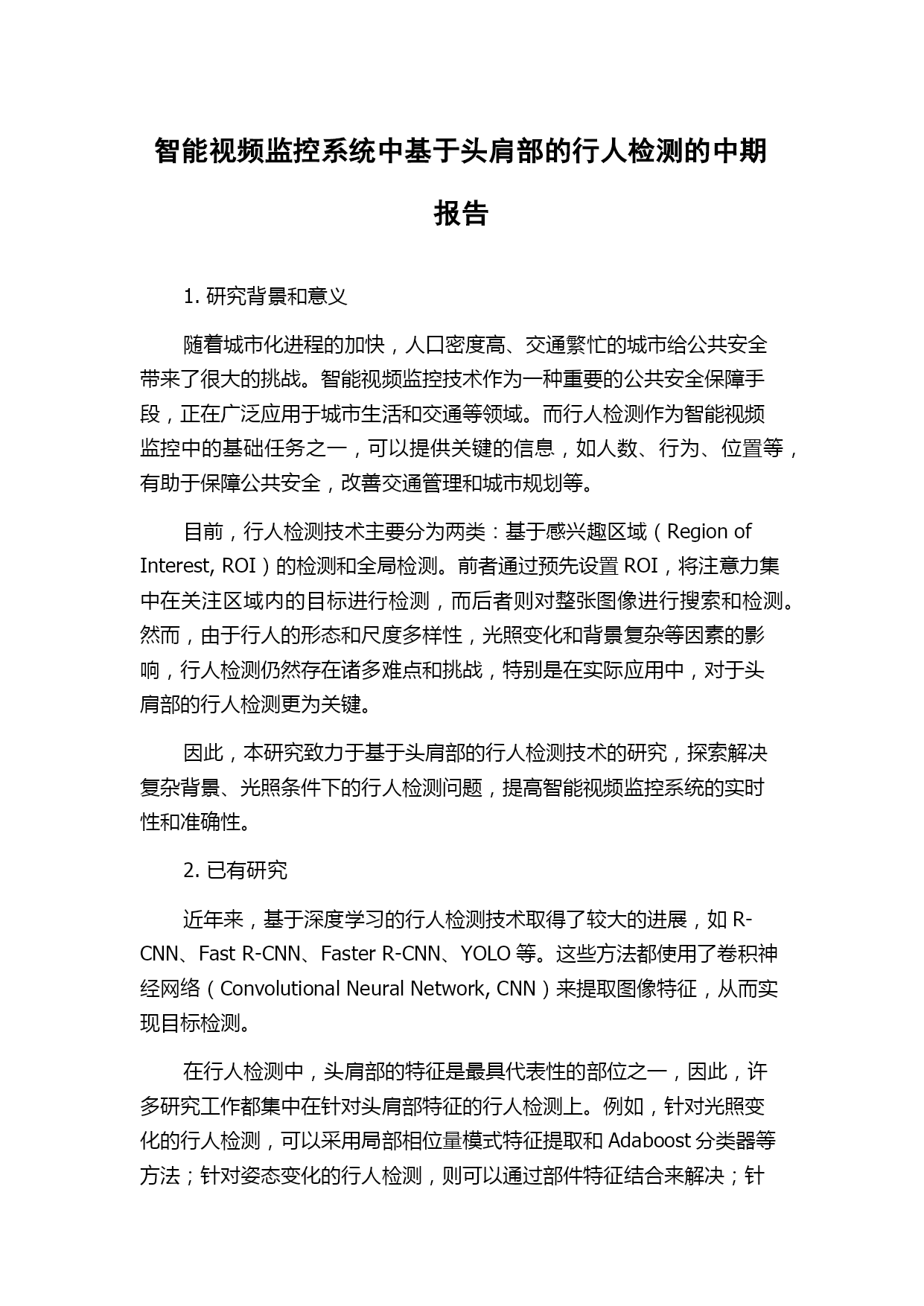 智能视频监控系统中基于头肩部的行人检测的中期报告

1. 研究背景和意义

随着城市化进程的加快，人口密度高、交通繁忙的城市给公共安全带来了很大的挑战。智能视频监控技术作为一种重要的公共安全保障手段，正在广泛应用于城市生活和交通等领域。而行人检测作为智能视频监控中的基础任务之一，可以提供关键的信息，如人数、行为、位置等，有助于保障公共安全，改善交通管理和城市规划等。

目前，行人检测技术主要分为两类：基于感兴趣区域（Region of Interest, ROI）的检测和全局检测。前者通过预先设置 ROI，将注意力集中在关注区域内的目标进行检测，而后者则对整张图像进行搜索和检测。然而，由于行人的形态和尺度多样性，光照变化和背景复杂等因素的影响，行人检测仍然存在诸多难点和挑战，特别是在实际应用中，对于头肩部的行人检测更为关键。

因此，本研究致力于基于头肩部的行人检测技术的研究，探索解决复杂背景、光照条件下的行人检测问题，提高智能视频监控系统的实时性和准确性。

2. 已有研究

近年来，基于深度学习的行人检测技术取得了较大的进展，如 R-CNN、Fast R-CNN、Faster R-CNN、YOLO 等。这些方法都使用了卷积神经网络（Convolutional Neural Network, CNN）来提取图像特征，从而实现目标检测。

在行人检测中，头肩部的特征是最具代表性的部位之一，因此，许多研究工作都集中在针对头肩部特征的行人检测上。例如，针对光照变化的行人检测，可以采用局部相位量模式特征提取和 Adaboost 分类器等方法；针对姿态变化的行人检测，则可以通过部件特征结合来解决；针